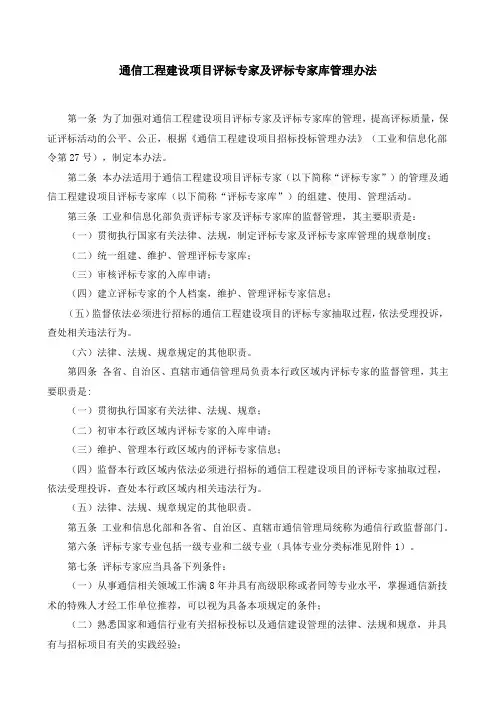 通信工程建设项目评标专家及评标专家库管理办法

第一条 为了加强对通信工程建设项目评标专家及评标专家库的管理，提高评标质量，保证评标活动的公平、公正，根据《通信工程建设项目招标投标管理办法》（工业和信息化部令第27号），制定本办法。

第二条 本办法适用于通信工程建设项目评标专家（以下简称“评标专家”）的管理及通信工程建设项目评标专家库（以下简称“评标专家库”）的组建、使用、管理活动。

第三条 工业和信息化部负责评标专家及评标专家库的监督管理，其主要职责是：

（一）贯彻执行国家有关法律、法规，制定评标专家及评标专家库管理的规章制度；

（二）统一组建、维护、管理评标专家库；

（三）审核评标专家的入库申请；

（四）建立评标专家的个人档案，维护、管理评标专家信息；

（五）监督依法必须进行招标的通信工程建设项目的评标专家抽取过程，依法受理投诉，查处相关违法行为。

（六）法律、法规、规章规定的其他职责。

第四条 各省、自治区、直辖市通信管理局负责本行政区域内评标专家的监督管理，其主要职责是：

（一）贯彻执行国家有关法律、法规、规章；

（二）初审本行政区域内评标专家的入库申请；

（三）维护、管理本行政区域内的评标专家信息；

（四）监督本行政区域内依法必须进行招标的通信工程建设项目的评标专家抽取过程，依法受理投诉，查处本行政区域内相关违法行为。

（五）法律、法规、规章规定的其他职责。

第五条 工业和信息化部和各省、自治区、直辖市通信管理局统称为通信行政监督部门。

第六条 评标专家专业包括一级专业和二级专业（具体专业分类标准见附件1）。

第七条 评标专家应当具备下列条件：

（一）从事通信相关领域工作满8年并具有高级职称或者同等专业水平，掌握通信新技术的特殊人才经工作单位推荐，可以视为具备本项规定的条件；

（二）熟悉国家和通信行业有关招标投标以及通信建设管理的法律、法规和规章，并具有与招标项目有关的实践经验；